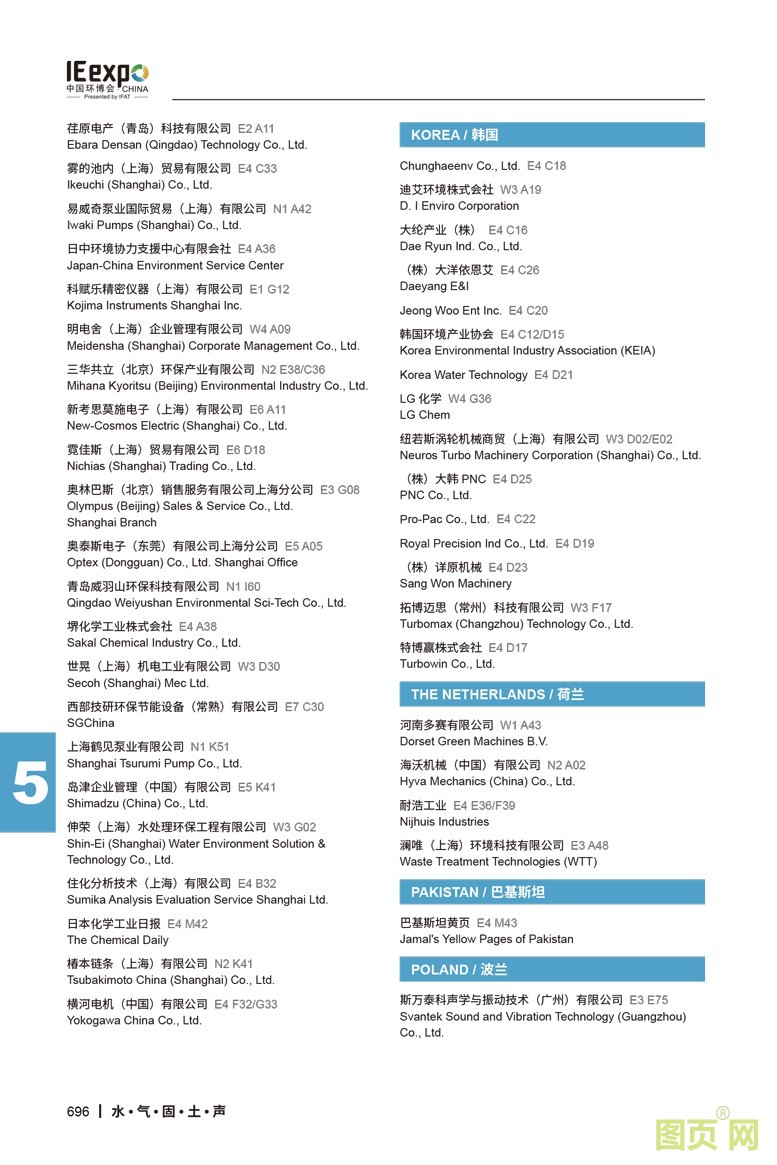 IEexpo
中国环博会 CHINA
Presented by IFAT

荏原电产（青岛）科技有限公司 E2 A11
Ebara Densan (Qingdao) Technology Co., Ltd.

雾的池内（上海）贸易有限公司 E4 C33
Ikeuchi (Shanghai) Co., Ltd.

易威奇泵业国际贸易（上海）有限公司 N1 A42
Iwaki Pumps (Shanghai) Co., Ltd.

日中环境协力支援中心有限会社 E4 A36
Japan-China Environment Service Center

科赋乐精密仪器（上海）有限公司 E1 G12
Kojima Instruments Shanghai Inc.

明电舍（上海）企业管理有限公司 W4 A09
Meidensha (Shanghai) Corporate Management Co., Ltd.

三华共立（北京）环保产业有限公司 N2 E38/C36
Mihana Kyoritsu (Beijing) Environmental Industry Co., Ltd.

新考思莫施电子（上海）有限公司 E6 A11
New-Cosmos Electric (Shanghai) Co., Ltd.

霓佳斯（上海）贸易有限公司 E6 D18
Nichias (Shanghai) Trading Co., Ltd.

奥林巴斯（北京）销售服务有限公司上海分公司 E3 G08
Olympus (Beijing) Sales & Service Co., Ltd. Shanghai Branch

奥泰斯电子（东莞）有限公司上海分公司 E5 A05
Optex (Dongguan) Co., Ltd. Shanghai Office

青岛威羽山环保科技有限公司 N1 I60
Qingdao Weiyushan Environmental Sci-Tech Co., Ltd.

堺化学工业株式会社 E4 A38
Sakal Chemical Industry Co., Ltd.

世晃（上海）机电工业有限公司 W3 D30
Secoh (Shanghai) Mec Ltd.

西部技研环保节能设备（常熟）有限公司 E7 C30
SGChina

上海鹤见泵业有限公司 N1 K51
Shanghai Tsurumi Pump Co., Ltd.

岛津企业管理（中国）有限公司 E5 K41
Shimadzu (China) Co., Ltd.

伸荣（上海）水处理环保工程有限公司 W3 G02
Shin-Ei (Shanghai) Water Environment Solution & Technology Co., Ltd.

住化分析技术（上海）有限公司 E4 B32
Sumika Analysis Evaluation Service Shanghai Ltd.

日本化学工业日报 E4 M42
The Chemical Daily

椿本链条（上海）有限公司 N2 K41
Tsubakimoto China (Shanghai) Co., Ltd.

横河电机（中国）有限公司 E4 F32/G33
Yokogawa China Co., Ltd.

KOREA / 韩国

Chunghaeenv Co., Ltd. E4 C18

迪艾环境株式会社 W3 A19
D. I Enviro Corporation

大纶产业（株） E4 C16
Dae Ryun Ind. Co., Ltd.

（株）大洋依恩艾 E4 C26
Daeyang E&I

Jeong Woo Ent Inc. E4 C20

韩国环境产业协会 E4 C12/D15
Korea Environmental Industry Association (KEIA)

Korea Water Technology E4 D21

LG 化学 W4 G36
LG Chem

纽若斯涡轮机械商贸（上海）有限公司 W3 D02/E02
Neuros Turbo Machinery Corporation (Shanghai) Co., Ltd.

（株）大韩 PNC E4 D25
PNC Co., Ltd.

Pro-Pac Co., Ltd. E4 C22

Royal Precision Ind Co., Ltd. E4 D19

（株）详原机械 E4 D23
Sang Won Machinery

拓博迈思（常州）科技有限公司 W3 F17
Turbomax (Changzhou) Technology Co., Ltd.

特博赢株式会社 E4 D17
Turbowin Co., Ltd.

THE NETHERLANDS / 荷兰

河南多赛有限公司 W1 A43
Dorset Green Machines B.V.

海沃机械（中国）有限公司 N2 A02
Hyva Mechanics (China) Co., Ltd.

耐浩工业 E4 E36/F39
Nijhuis Industries

澜唯（上海）环境科技有限公司 E3 A48
Waste Treatment Technologies (WTT)

PAKISTAN / 巴基斯坦

巴基斯坦黄页 E4 M43
Jamal's Yellow Pages of Pakistan

POLAND / 波兰

斯万泰科声学与振动技术（广州）有限公司 E3 E75
Svantek Sound and Vibration Technology (Guangzhou) Co., Ltd.

5

696 | 水•气•固•土•声

图页网 ®